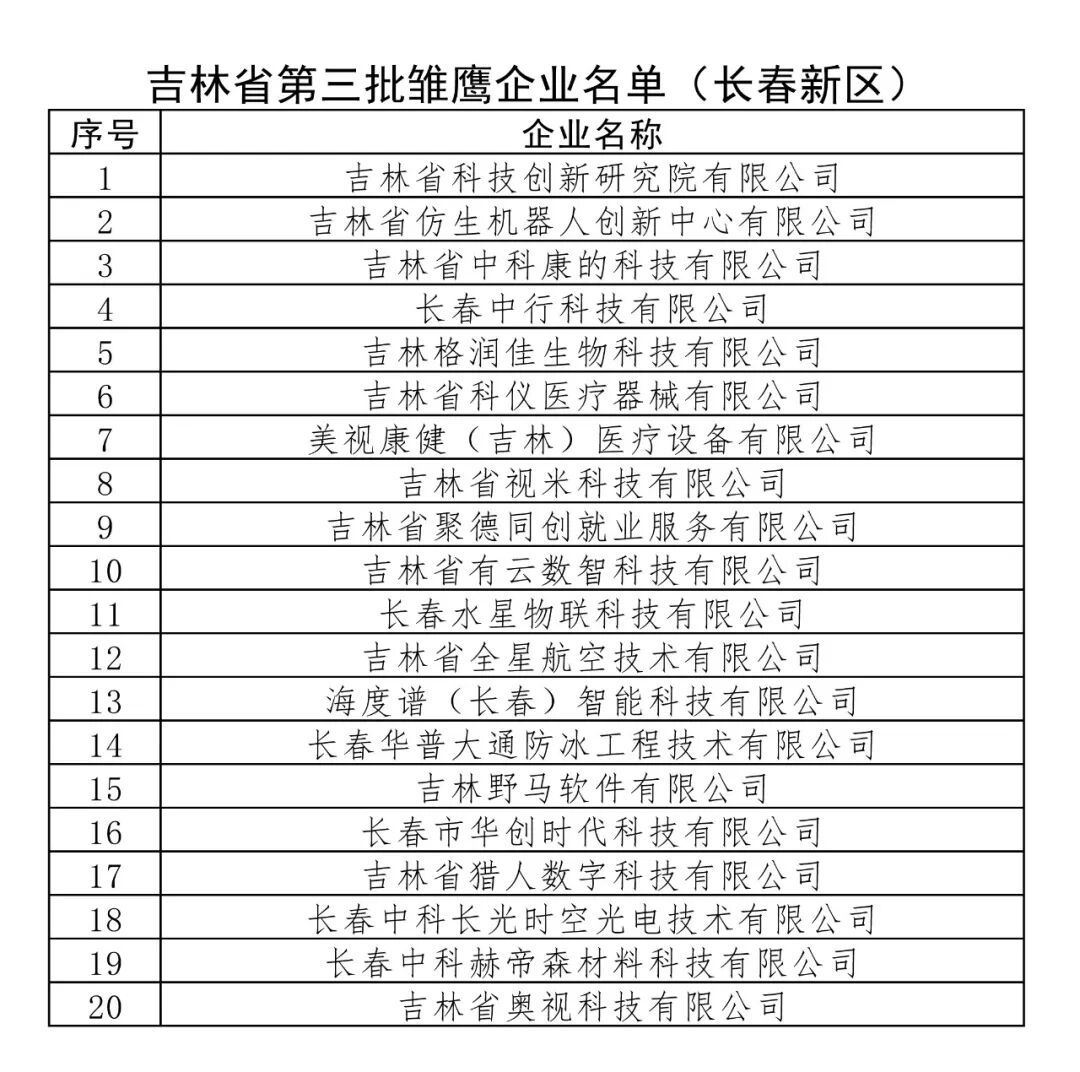 吉林省第三批雏鹰企业名单（长春新区）

| 序号 | 企业名称 |
|---|---|
| 1 | 吉林省科技创新研究院有限公司 |
| 2 | 吉林省仿生机器人创新中心有限公司 |
| 3 | 吉林省中科康的科技有限公司 |
| 4 | 长春中行科技有限公司 |
| 5 | 吉林格润佳生物科技有限公司 |
| 6 | 吉林省科仪医疗器械有限公司 |
| 7 | 美视康健（吉林）医疗设备有限公司 |
| 8 | 吉林省视米科技有限公司 |
| 9 | 吉林省聚德同创就业服务有限公司 |
| 10 | 吉林省有云数智科技有限公司 |
| 11 | 长春水星物联科技有限公司 |
| 12 | 吉林省全星航空技术有限公司 |
| 13 | 海度谱（长春）智能科技有限公司 |
| 14 | 长春华普大通防冰工程技术有限公司 |
| 15 | 吉林野马软件有限公司 |
| 16 | 长春市华创时代科技有限公司 |
| 17 | 吉林省猎人数字科技有限公司 |
| 18 | 长春中科长光时空光电技术有限公司 |
| 19 | 长春中科赫帝森材料科技有限公司 |
| 20 | 吉林省奥视科技有限公司 |